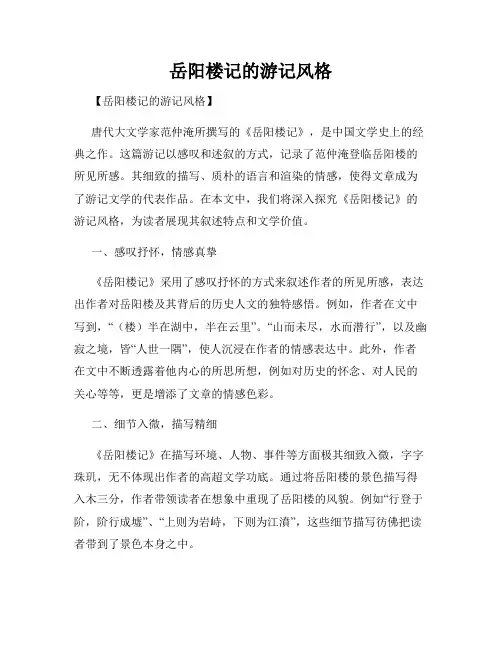 岳阳楼记的游记风格

【岳阳楼记的游记风格】

唐代大文学家范仲淹所撰写的《岳阳楼记》，是中国文学史上的经典之作。这篇游记以感叹和述叙的方式，记录了范仲淹登临岳阳楼的所见所感。其细致的描写、质朴的语言和渲染的情感，使得文章成为了游记文学的代表作品。在本文中，我们将深入探究《岳阳楼记》的游记风格，为读者展现其叙述特点和文学价值。

一、感叹抒怀，情感真挚

《岳阳楼记》采用了感叹抒怀的方式来叙述作者的所见所感，表达出作者对岳阳楼及其背后的历史人文的独特感悟。例如，作者在文中写到，“（楼）半在湖中，半在云里”。“山而未尽，水而潜行”，以及幽寂之境，皆“人世一隔”，使人沉浸在作者的情感表达中。此外，作者在文中不断透露着他内心的所思所想，例如对历史的怀念、对人民的关心等等，更是增添了文章的情感色彩。

二、细节入微，描写精细

《岳阳楼记》在描写环境、人物、事件等方面极其细致入微，字字珠玑，无不体现出作者的高超文学功底。通过将岳阳楼的景色描写得入木三分，作者带领读者在想象中重现了岳阳楼的风貌。例如“行登于阶，阶行成墟”、“上则为岩峙，下则为江濆”，这些细节描写彷佛把读者带到了景色本身之中。